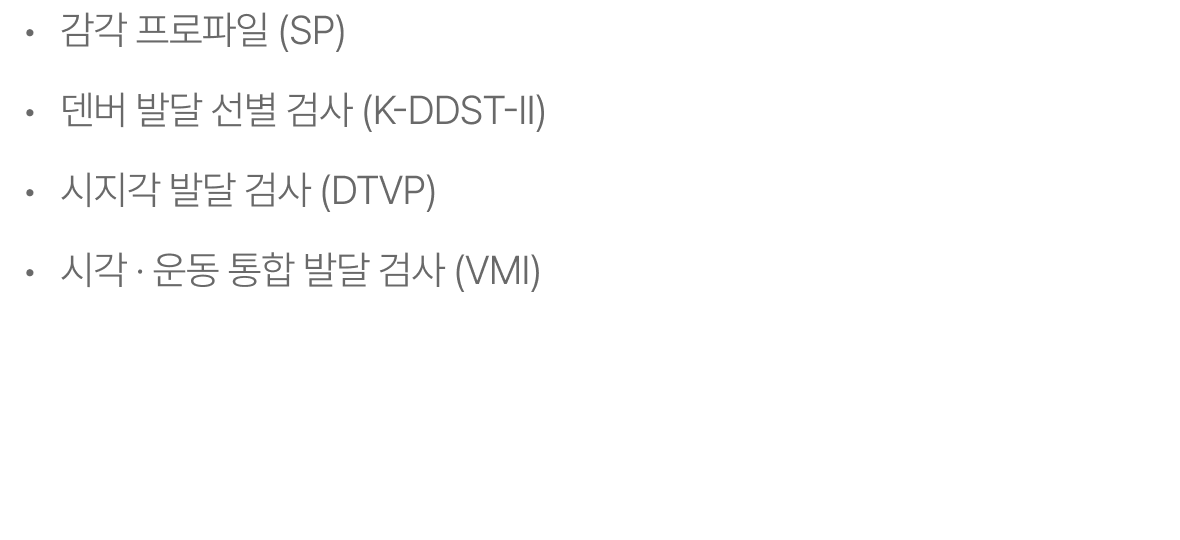 • 감각 프로파일 (SP)
• 덴버 발달 선별 검사 (K-DDST-II)
• 시지각 발달 검사 (DTVP)
• 시각 · 운동 통합 발달 검사 (VMI)